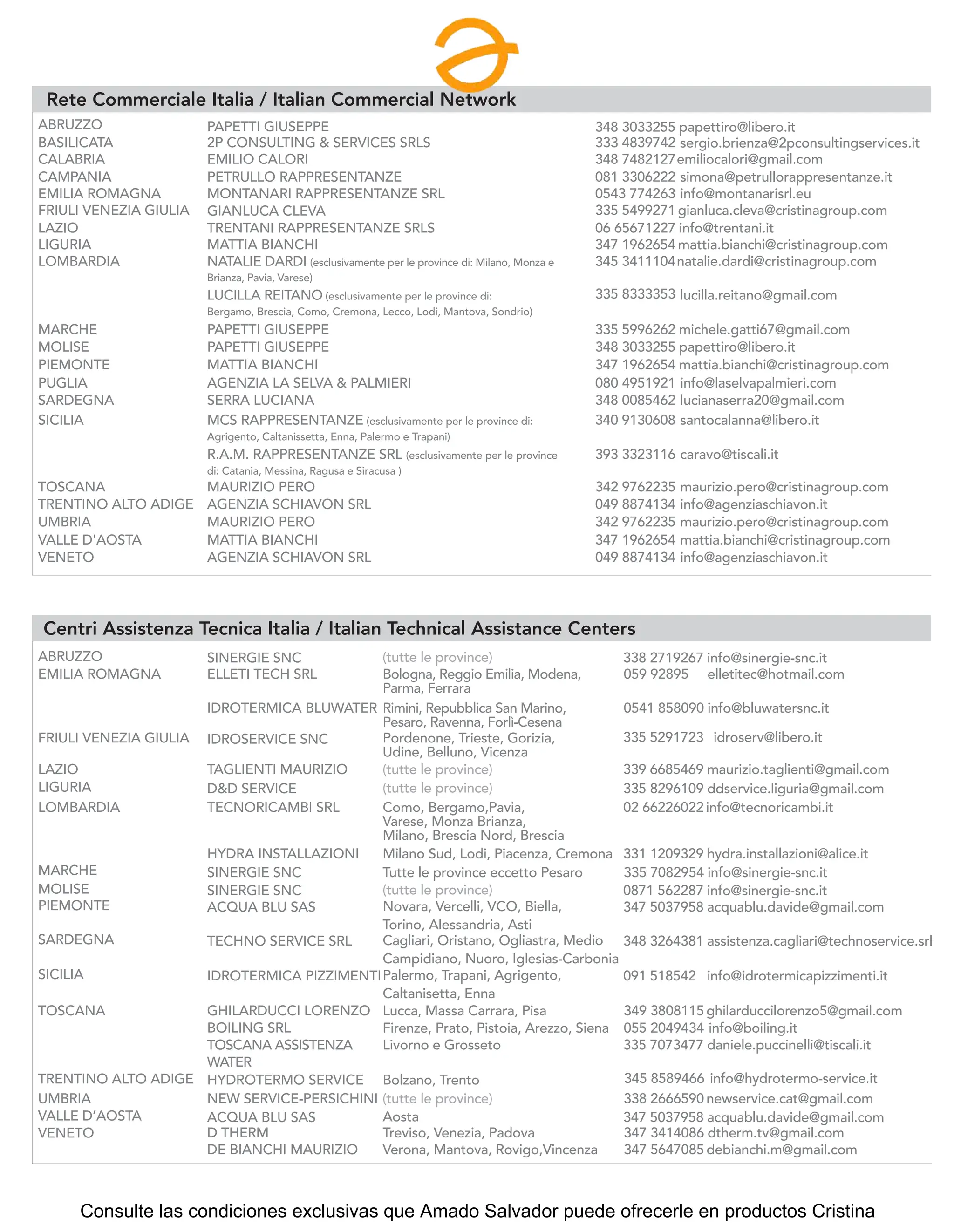 Rete Commerciale Italia / Italian Commercial Network

| ABRUZZO | PAPETTI GIUSEPPE | 348 3033255 papettiro@libero.it |
|---|---|---|
| BASILICATA | 2P CONSULTING & SERVICES SRLS | 333 4839742 sergio.brienza@2pconsultingservices.it |
| CALABRIA | EMILIO CALORI | 348 7482127 emiliocalori@gmail.com |
| CAMPANIA | PETRULLO RAPPRESENTANZE | 081 3306222 simona@petrullorappresentanze.it |
| EMILIA ROMAGNA | MONTANARI RAPPRESENTANZE SRL | 0543 774263 info@montanarisrl.eu |
| FRIULI VENEZIA GIULIA | GIANLUCA CLEVA | 335 5499271 gianluca.cleva@cristinagroup.com |
| LAZIO | TRENTANI RAPPRESENTANZE SRLS | 06 65671227 info@trentani.it |
| LIGURIA | MATTIA BIANCHI | 347 1962654 mattia.bianchi@cristinagroup.com |
| LOMBARDIA | NATALIE DARDI (esclusivamente per le province di: Milano, Monza e Brianza, Pavia, Varese) | 345 3411104 natalie.dardi@cristinagroup.com |
|  | LUCILLA REITANO (esclusivamente per le province di: Bergamo, Brescia, Como, Cremona, Lecco, Lodi, Mantova, Sondrio) | 335 8333353 lucilla.reitano@gmail.com |
| MARCHE | PAPETTI GIUSEPPE | 335 5996262 michele.gatti67@gmail.com |
| MOLISE | PAPETTI GIUSEPPE | 348 3033255 papettiro@libero.it |
| PIEMONTE | MATTIA BIANCHI | 347 1962654 mattia.bianchi@cristinagroup.com |
| PUGLIA | AGENZIA LA SELVA & PALMIERI | 080 4951921 info@laselvapalmieri.com |
| SARDEGNA | SERRA LUCIANA | 348 0085462 lucianaserra20@gmail.com |
| SICILIA | MCS RAPPRESENTANZE (esclusivamente per le province di: Agrigento, Caltanissetta, Enna, Palermo e Trapani) | 340 9130608 santocalanna@libero.it |
|  | R.A.M. RAPPRESENTANZE SRL (esclusivamente per le province di: Catania, Messina, Ragusa e Siracusa ) | 393 3323116 caravo@tiscali.it |
| TOSCANA | MAURIZIO PERO | 342 9762235 maurizio.pero@cristinagroup.com |
| TRENTINO ALTO ADIGE | AGENZIA SCHIAVON SRL | 049 8874134 info@agenziaschiavon.it |
| UMBRIA | MAURIZIO PERO | 342 9762235 maurizio.pero@cristinagroup.com |
| VALLE D'AOSTA | MATTIA BIANCHI | 347 1962654 mattia.bianchi@cristinagroup.com |
| VENETO | AGENZIA SCHIAVON SRL | 049 8874134 info@agenziaschiavon.it |

Centri Assistenza Tecnica Italia / Italian Technical Assistance Centers

| ABRUZZO | SINERGIE SNC | (tutte le province) | 338 2719267 info@sinergie-snc.it |
|---|---|---|---|
| EMILIA ROMAGNA | ELLETI TECH SRL | Bologna, Reggio Emilia, Modena, Parma, Ferrara | 059 92895 elletitec@hotmail.com |
|  | IDROTERMICA BLUWATER | Rimini, Repubblica San Marino, Pesaro, Ravenna, Forlì-Cesena | 0541 858090 info@bluwatersnc.it |
| FRIULI VENEZIA GIULIA | IDROSERVICE SNC | Pordenone, Trieste, Gorizia, Udine, Belluno, Vicenza | 335 5291723 idroserv@libero.it |
| LAZIO | TAGLIENTI MAURIZIO | (tutte le province) | 339 6685469 maurizio.taglienti@gmail.com |
| LIGURIA | D&D SERVICE | (tutte le province) | 335 8296109 ddservice.liguria@gmail.com |
| LOMBARDIA | TECNORICAMBI SRL | Como, Bergamo,Pavia, Varese, Monza Brianza, Milano, Brescia Nord, Brescia | 02 66226022 info@tecnoricambi.it |
|  | HYDRA INSTALLAZIONI | Milano Sud, Lodi, Piacenza, Cremona | 331 1209329 hydra.installazioni@alice.it |
| MARCHE | SINERGIE SNC | Tutte le province eccetto Pesaro | 335 7082954 info@sinergie-snc.it |
| MOLISE | SINERGIE SNC | (tutte le province) | 0871 562287 info@sinergie-snc.it |
| PIEMONTE | ACQUA BLU SAS | Novara, Vercelli, VCO, Biella, Torino, Alessandria, Asti | 347 5037958 acquablu.davide@gmail.com |
| SARDEGNA | TECHNO SERVICE SRL | Cagliari, Oristano, Ogliastra, Medio Campidiano, Nuoro, Iglesias-Carbonia | 348 3264381 assistenza.cagliari@technoservice.srl |
| SICILIA | IDROTERMICA PIZZIMENTI | Palermo, Trapani, Agrigento, Caltanisetta, Enna | 091 518542 info@idrotermicapizzimenti.it |
| TOSCANA | GHILARDUCCI LORENZO | Lucca, Massa Carrara, Pisa | 349 3808115 ghilarduccilorenzo5@gmail.com |
|  | BOILING SRL | Firenze, Prato, Pistoia, Arezzo, Siena | 055 2049434 info@boiling.it |
|  | TOSCANA ASSISTENZA WATER | Livorno e Grosseto | 335 7073477 daniele.puccinelli@tiscali.it |
| TRENTINO ALTO ADIGE | HYDROTERMO SERVICE | Bolzano, Trento | 345 8589466 info@hydrotermo-service.it |
| UMBRIA | NEW SERVICE-PERSICHINI | (tutte le province) | 338 2666590 newservice.cat@gmail.com |
| VALLE D'AOSTA | ACQUA BLU SAS | Aosta | 347 5037958 acquablu.davide@gmail.com |
| VENETO | D THERM | Treviso, Venezia, Padova | 347 3414086 dtherm.tv@gmail.com |
|  | DE BIANCHI MAURIZIO | Verona, Mantova, Rovigo,Vincenza | 347 5647085 debianchi.m@gmail.com |

Consulte las condiciones exclusivas que Amado Salvador puede ofrecerle en productos Cristina